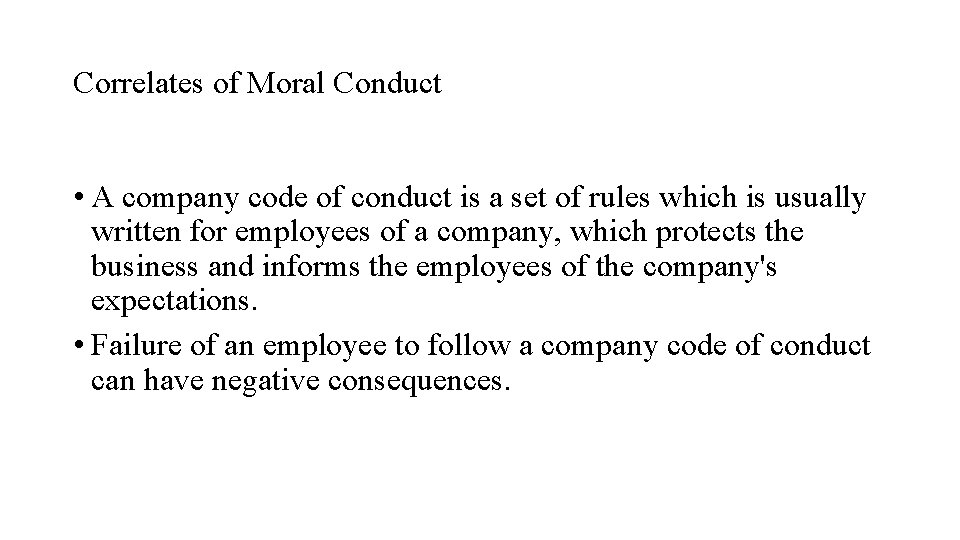 Correlates of Moral Conduct

• A company code of conduct is a set of rules which is usually written for employees of a company, which protects the business and informs the employees of the company's expectations.
• Failure of an employee to follow a company code of conduct can have negative consequences.